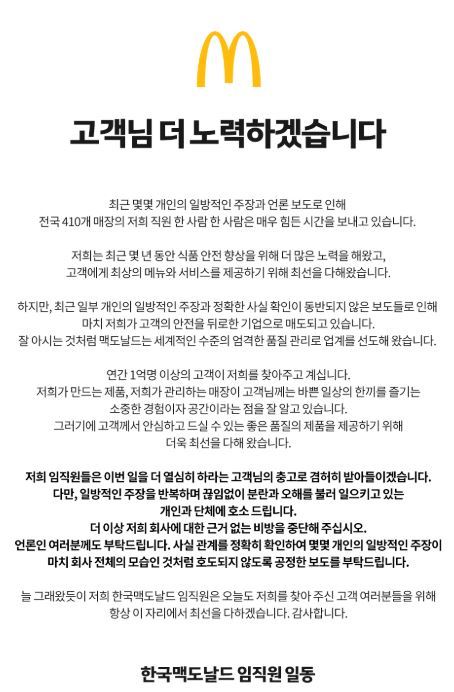 고객님 더 노력하겠습니다

최근 몇몇 개인의 일방적인 주장과 언론 보도로 인해 전국 410개 매장의 저희 직원 한 사람 한 사람은 매우 힘든 시간을 보내고 있습니다.

저희는 최근 몇 년 동안 식품 안전 향상을 위해 더 많은 노력을 해왔고, 고객에게 최상의 메뉴와 서비스를 제공하기 위해 최선을 다해왔습니다.

하지만, 최근 일부 개인의 일방적인 주장과 정확한 사실 확인이 동반되지 않은 보도들로 인해 마치 저희가 고객의 안전을 뒤로한 기업으로 매도되고 있습니다. 잘 아시는 것처럼 맥도날드는 세계적인 수준의 엄격한 품질 관리로 업계를 선도해 왔습니다.

연간 1억명 이상의 고객이 저희를 찾아주고 계십니다. 저희가 만드는 제품, 저희가 관리하는 매장이 고객님께는 바쁜 일상의 한끼를 즐기는 소중한 경험이자 공간이라는 점을 잘 알고 있습니다. 그러기에 고객께서 안심하고 드실 수 있는 좋은 품질의 제품을 제공하기 위해 더욱 최선을 다해 왔습니다.

저희 임직원들은 이번 일을 더 열심히 하라는 고객님의 충고로 겸허히 받아들이겠습니다. 다만, 일방적인 주장을 반복하며 끊임없이 분란과 오해를 불러 일으키고 있는 개인과 단체에 호소 드립니다. 더 이상 저희 회사에 대한 근거 없는 비방을 중단해 주십시오. 언론인 여러분께도 부탁드립니다. 사실 관계를 정확히 확인하여 몇몇 개인의 일방적인 주장이 마치 회사 전체의 모습인 것처럼 호도되지 않도록 공정한 보도를 부탁드립니다.

늘 그래왔듯이 저희 한국맥도날드 임직원은 오늘도 저희를 찾아 주신 고객 여러분들을 위해 항상 이 자리에서 최선을 다하겠습니다. 감사합니다.

한국맥도날드 임직원 일동